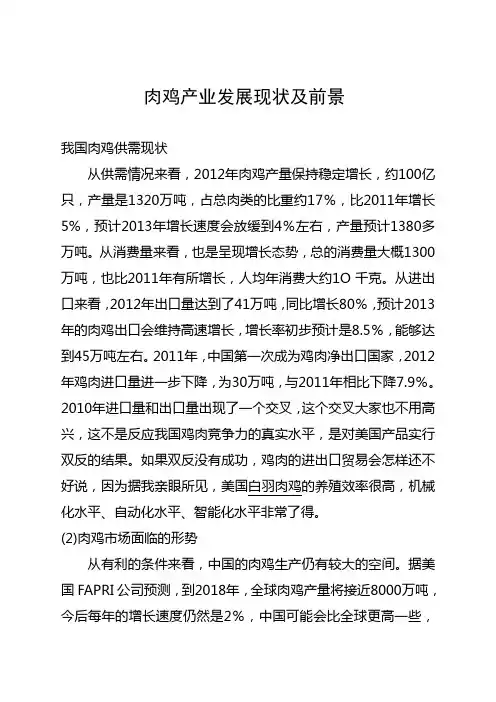 肉鸡产业发展现状及前景

我国肉鸡供需现状

从供需情况来看，2012年肉鸡产量保持稳定增长，约100亿只，产量是1320万吨，占总肉类的比重约17%，比2011年增长5%，预计2013年增长速度会放缓到4%左右，产量预计1380多万吨。从消费量来看，也是呈现增长态势，总的消费量大概1300万吨，也比2011年有所增长，人均年消费大约1O 千克。从进出口来看，2012年出口量达到了41万吨，同比增长80%，预计2013年的肉鸡出口会维持高速增长，增长率初步预计是8.5%，能够达到45万吨左右。2011年，中国第一次成为鸡肉净出口国家，2012年鸡肉进口量进一步下降，为30万吨，与2011年相比下降7.9%。2010年进口量和出口量出现了一个交叉，这个交叉大家也不用高兴，这不是反应我国鸡肉竞争力的真实水平，是对美国产品实行双反的结果。如果双反没有成功，鸡肉的进出口贸易会怎样还不好说，因为据我亲眼所见，美国白羽肉鸡的养殖效率很高，机械化水平、自动化水平、智能化水平非常了得。

(2)肉鸡市场面临的形势

从有利的条件来看，中国的肉鸡生产仍有较大的空间。据美国 FAPRI 公司预测，到2018年，全球肉鸡产量将接近8000万吨，今后每年的增长速度仍然是2%，中国可能会比全球更高一些，